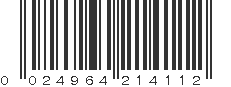 0 024964 214112